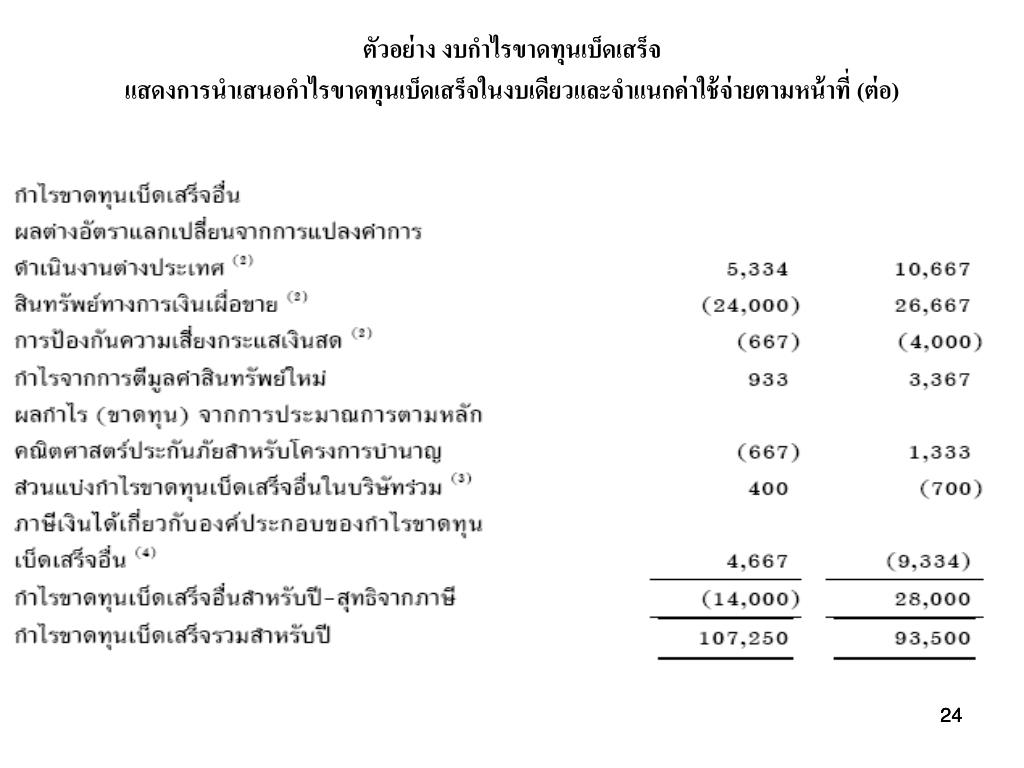 ตัวอย่าง งบกำไรขาดทุนเบ็ดเสร็จ
แสดงการนำเสนอกำไรขาดทุนเบ็ดเสร็จในงบเดียวและจำแนกค่าใช้จ่ายตามหน้าที่ (ต่อ)

| | | |
|---|---|---|
| กำไรขาดทุนเบ็ดเสร็จอื่น | | |
| ผลต่างอัตราแลกเปลี่ยนจากการแปลงค่าการดำเนินงานต่างประเทศ $^{(2)}$ | 5,334 | 10,667 |
| สินทรัพย์ทางการเงินเผื่อขาย $^{(2)}$ | (24,000) | 26,667 |
| การป้องกันความเสี่ยงกระแสเงินสด $^{(2)}$ | (667) | (4,000) |
| กำไรจากการตีมูลค่าสินทรัพย์ใหม่ | 933 | 3,367 |
| ผลกำไร (ขาดทุน) จากการประมาณการตามหลักคณิตศาสตร์ประกันภัยสำหรับโครงการบำนาญ | (667) | 1,333 |
| ส่วนแบ่งกำไรขาดทุนเบ็ดเสร็จอื่นในบริษัทร่วม $^{(3)}$ | 400 | (700) |
| ภาษีเงินได้เกี่ยวกับองค์ประกอบของกำไรขาดทุนเบ็ดเสร็จอื่น $^{(4)}$ | 4,667 | (9,334) |
| กำไรขาดทุนเบ็ดเสร็จอื่นสำหรับปี-สุทธิจากภาษี | (14,000) | 28,000 |
| กำไรขาดทุนเบ็ดเสร็จรวมสำหรับปี | 107,250 | 93,500 |

24